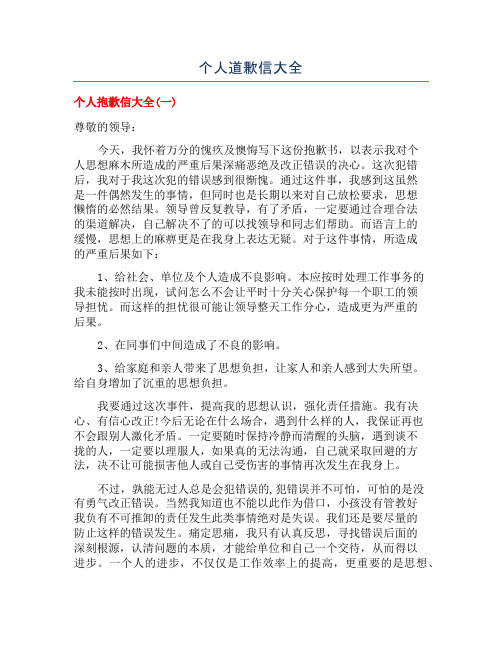 个人道歉信大全

个人抱歉信大全(一)

尊敬的领导：

今天，我怀着万分的愧疚及懊悔写下这份抱歉书，以表示我对个人思想麻木所造成的严重后果深痛恶绝及改正错误的决心。这次犯错后，我对于我这次犯的错误感到很惭愧。通过这件事，我感到这虽然是一件偶然发生的事情，但同时也是长期以来对自己放松要求，思想懒惰的必然结果。领导曾反复教导，有了矛盾，一定要通过合理合法的渠道解决，自己解决不了的可以找领导和同志们帮助。而语言上的缓慢，思想上的麻痹更是在我身上表达无疑。对于这件事情，所造成的严重后果如下：

1、给社会、单位及个人造成不良影响。本应按时处理工作事务的我未能按时出现，试问怎么不会让平时十分关心保护每一个职工的领导担忧。而这样的担忧很可能让领导整天工作分心，造成更为严重的后果。

2、在同事们中间造成了不良的影响。

3、给家庭和亲人带来了思想负担，让家人和亲人感到大失所望。给自身增加了沉重的思想负担。

我要通过这次事件，提高我的思想认识，强化责任措施。我有决心、有信心改正!今后无论在什么场合，遇到什么样的人，我保证再也不会跟别人激化矛盾。一定要随时保持冷静而清醒的头脑，遇到谈不拢的人，一定要以理服人，如果真的无法沟通，自己就采取回避的方法，决不让可能损害他人或自己受伤害的事情再次发生在我身上。

不过，孰能无过人总是会犯错误的,犯错误并不可怕，可怕的是没有勇气改正错误。当然我知道也不能以此作为借口，小孩没有管教好我负有不可推卸的责任发生此类事情绝对是失误。我们还是要尽量的防止这样的错误发生。痛定思痛，我只有认真反思，寻找错误后面的深刻根源，认清问题的本质，才能给单位和自己一个交待，从而得以进步。一个人的进步，不仅仅是工作效率上的提高，更重要的是思想、